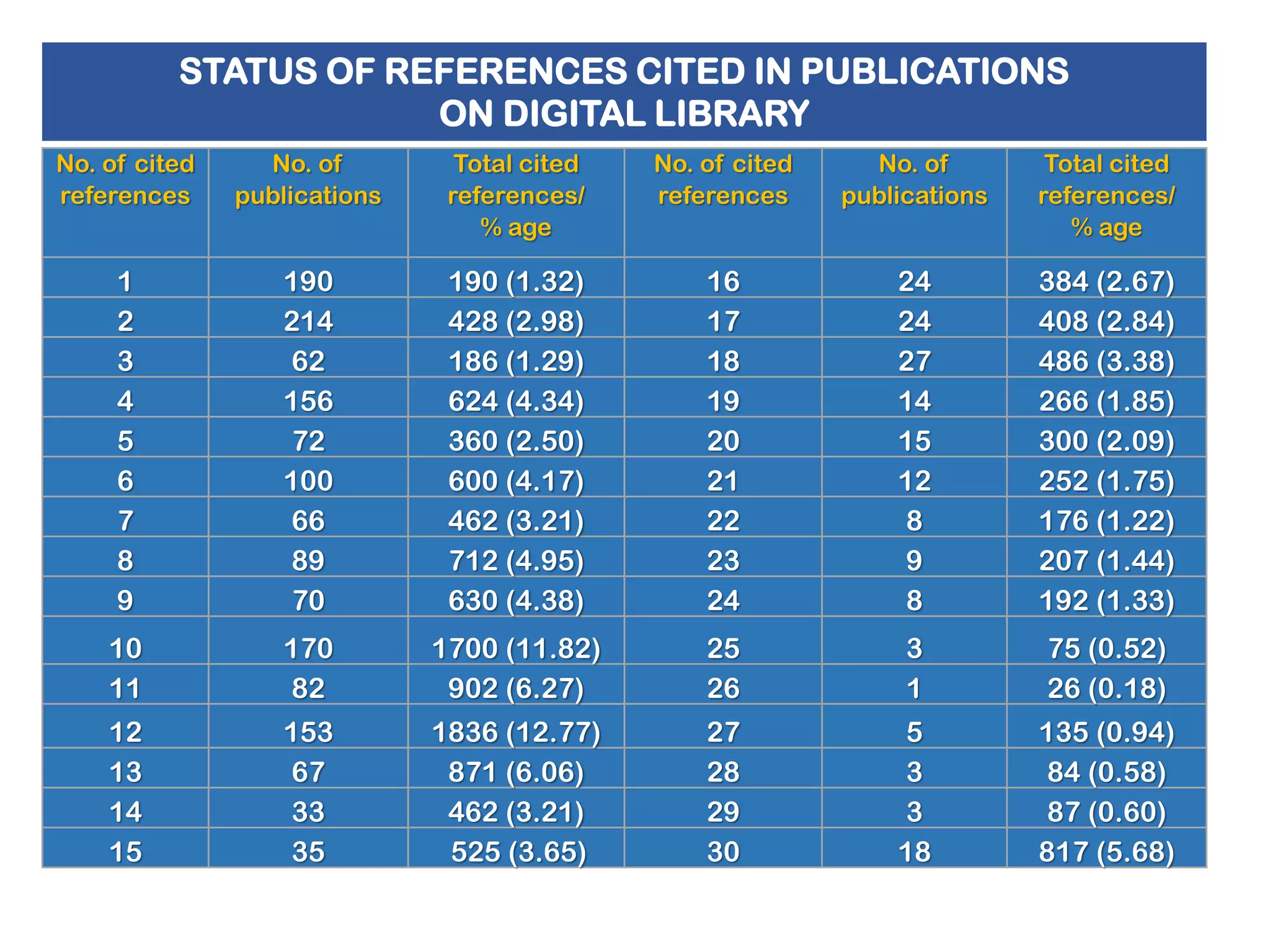 STATUS OF REFERENCES CITED IN PUBLICATIONS ON DIGITAL LIBRARY

| No. of cited references | No. of publications | Total cited references/ % age | No. of cited references | No. of publications | Total cited references/ % age |
|---|---|---|---|---|---|
| 1 | 190 | 190 (1.32) | 16 | 24 | 384 (2.67) |
| 2 | 214 | 428 (2.98) | 17 | 24 | 408 (2.84) |
| 3 | 62 | 186 (1.29) | 18 | 27 | 486 (3.38) |
| 4 | 156 | 624 (4.34) | 19 | 14 | 266 (1.85) |
| 5 | 72 | 360 (2.50) | 20 | 15 | 300 (2.09) |
| 6 | 100 | 600 (4.17) | 21 | 12 | 252 (1.75) |
| 7 | 66 | 462 (3.21) | 22 | 8 | 176 (1.22) |
| 8 | 89 | 712 (4.95) | 23 | 9 | 207 (1.44) |
| 9 | 70 | 630 (4.38) | 24 | 8 | 192 (1.33) |
| 10 | 170 | 1700 (11.82) | 25 | 3 | 75 (0.52) |
| 11 | 82 | 902 (6.27) | 26 | 1 | 26 (0.18) |
| 12 | 153 | 1836 (12.77) | 27 | 5 | 135 (0.94) |
| 13 | 67 | 871 (6.06) | 28 | 3 | 84 (0.58) |
| 14 | 33 | 462 (3.21) | 29 | 3 | 87 (0.60) |
| 15 | 35 | 525 (3.65) | 30 | 18 | 817 (5.68) |